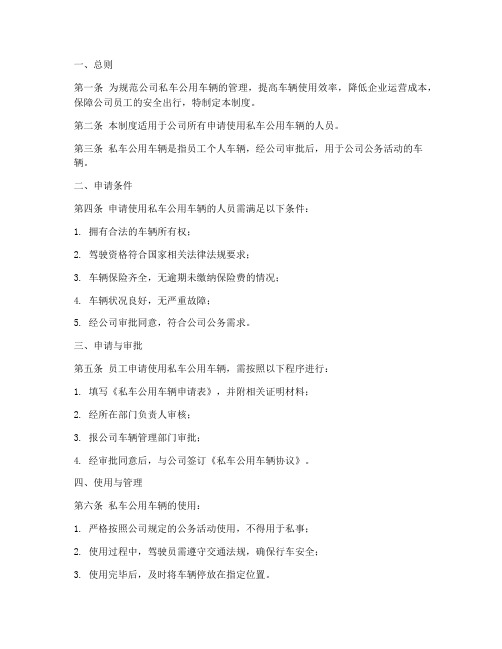 一、总则

第一条 为规范公司私车公用车辆的管理，提高车辆使用效率，降低企业运营成本，保障公司员工的安全出行，特制定本制度。

第二条 本制度适用于公司所有申请使用私车公用车辆的人员。

第三条 私车公用车辆是指员工个人车辆，经公司审批后，用于公司公务活动的车辆。

二、申请条件

第四条 申请使用私车公用车辆的人员需满足以下条件：

1. 拥有合法的车辆所有权；

2. 驾驶资格符合国家相关法律法规要求；

3. 车辆保险齐全，无逾期未缴纳保险费的情况；

4. 车辆状况良好，无严重故障；

5. 经公司审批同意，符合公司公务需求。

三、申请与审批

第五条 员工申请使用私车公用车辆，需按照以下程序进行：

1. 填写《私车公用车辆申请表》，并附相关证明材料；

2. 经所在部门负责人审核；

3. 报公司车辆管理部门审批；

4. 经审批同意后，与公司签订《私车公用车辆协议》。

四、使用与管理

第六条 私车公用车辆的使用：

1. 严格按照公司规定的公务活动使用，不得用于私事；

2. 使用过程中，驾驶员需遵守交通法规，确保行车安全；

3. 使用完毕后，及时将车辆停放在指定位置。